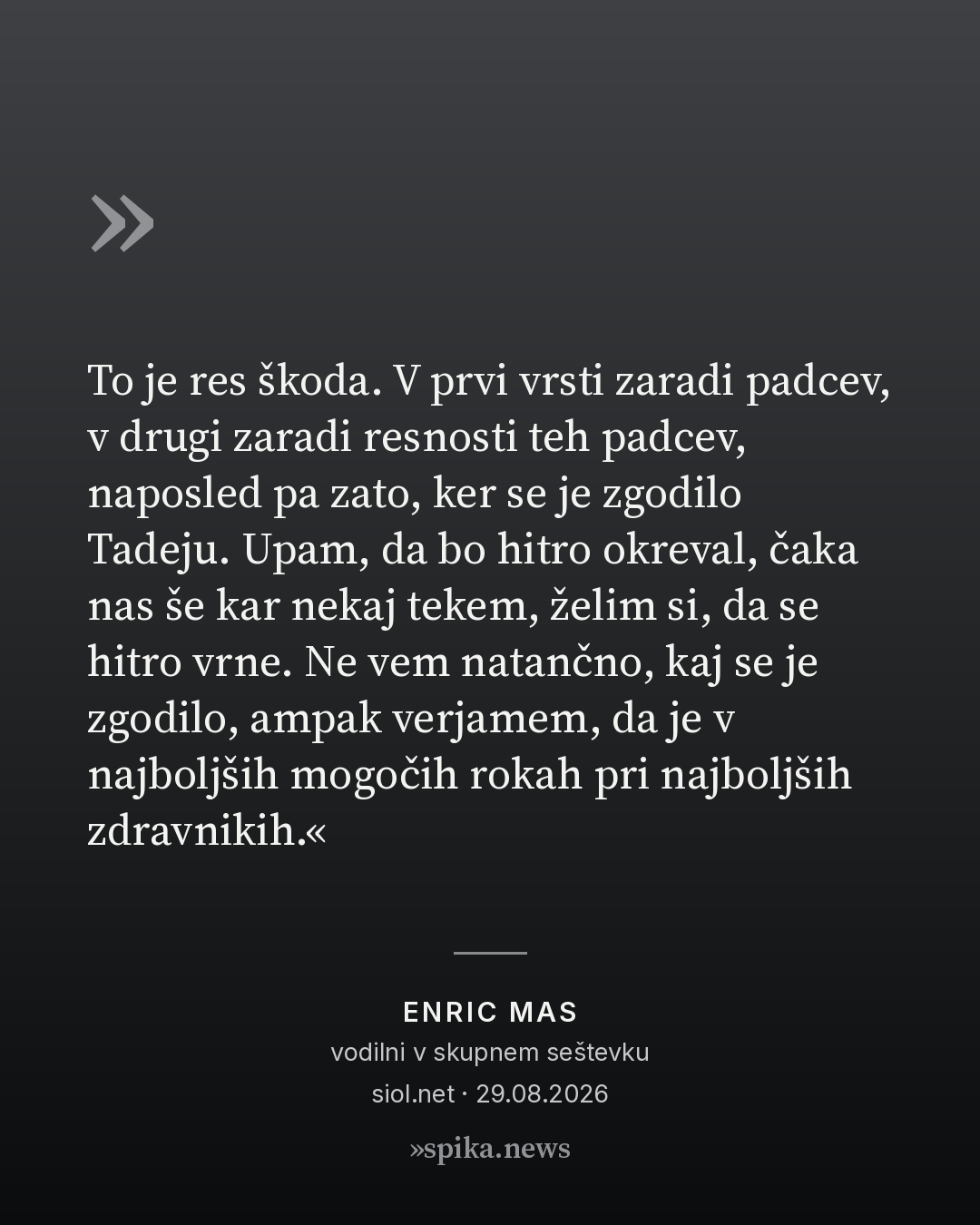 »

To je res škoda. V prvi vrsti zaradi padcev, v drugi zaradi resnosti teh padcev, naposled pa zato, ker se je zgodilo Tadeju. Upam, da bo hitro okreval, čaka nas še kar nekaj tekem, želim si, da se hitro vrne. Ne vem natančno, kaj se je zgodilo, ampak verjamem, da je v najboljših mogočih rokah pri najboljših zdravnikih.«

ENRIC MAS
vodilni v skupnem seštevku
siol.net · 29.08.2026

»spika.news